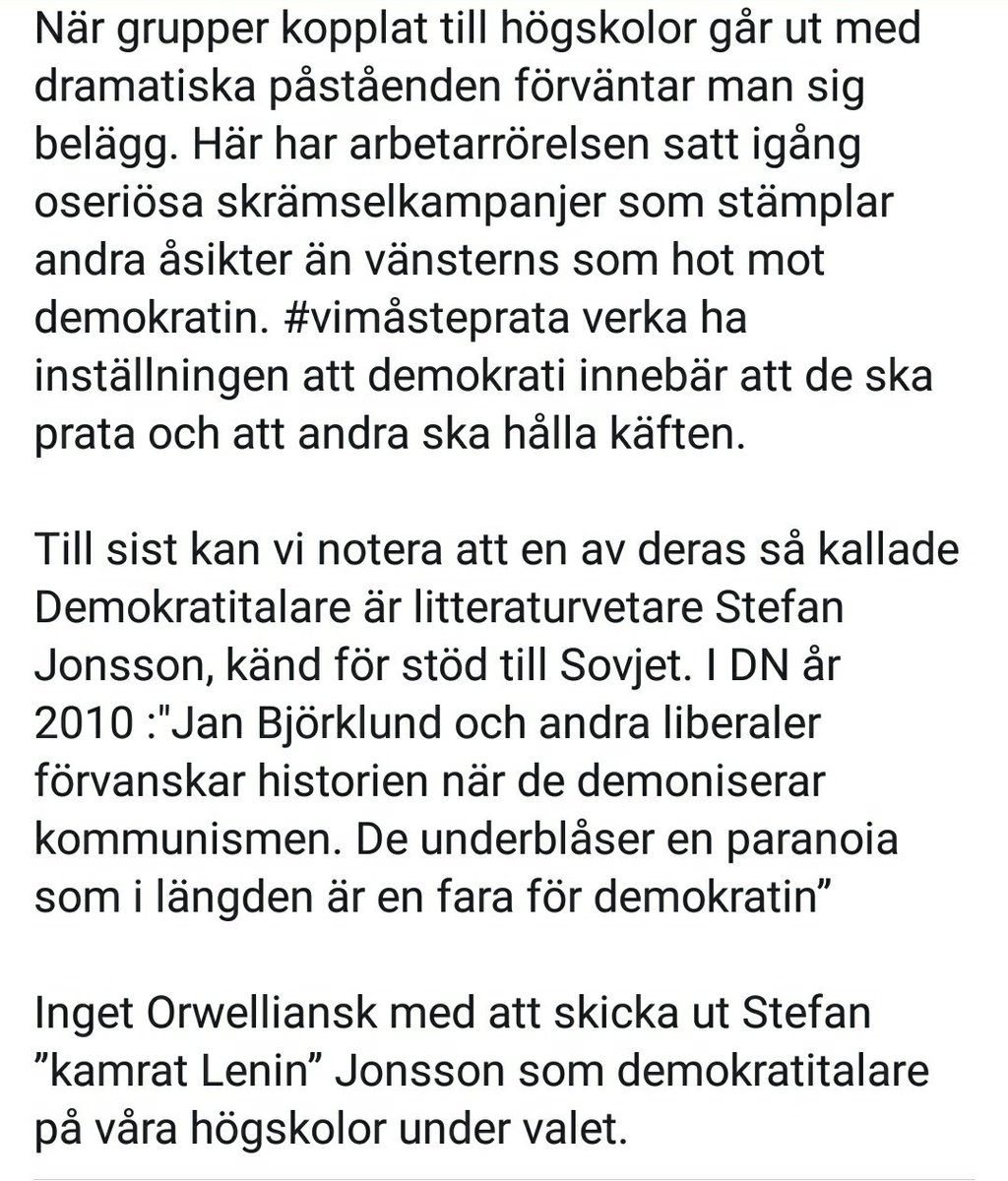 När grupper kopplat till högskolor går ut med dramatiska påståenden förväntar man sig belägg. Här har arbetarrörelsen satt igång oseriösa skrämselkampanjer som stämplar andra åsikter än vänsterns som hot mot demokratin. #vimåsteprata verka ha inställningen att demokrati innebär att de ska prata och att andra ska hålla käften.

Till sist kan vi notera att en av deras så kallade Demokratitalare är litteraturvetare Stefan Jonsson, känd för stöd till Sovjet. I DN år 2010 :"Jan Björklund och andra liberaler förvanskar historien när de demoniserar kommunismen. De underblåser en paranoia som i längden är en fara för demokratin”

Inget Orwelliansk med att skicka ut Stefan ”kamrat Lenin” Jonsson som demokratitalare på våra högskolor under valet.